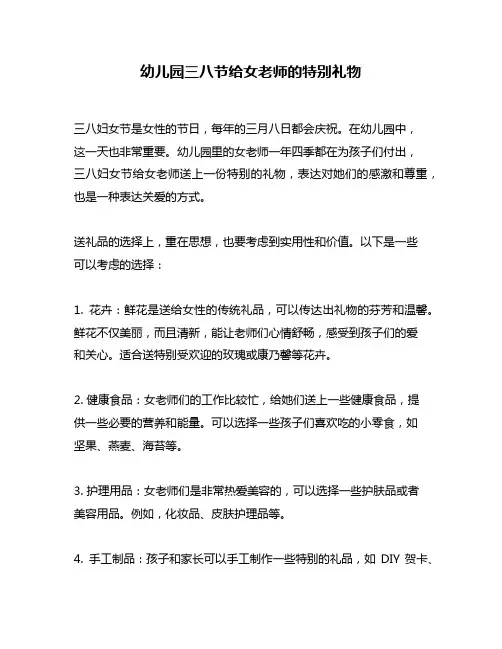 幼儿园三八节给女老师的特别礼物

三八妇女节是女性的节日，每年的三月八日都会庆祝。在幼儿园中，这一天也非常重要。幼儿园里的女老师一年四季都在为孩子们付出，三八妇女节给女老师送上一份特别的礼物，表达对她们的感激和尊重，也是一种表达关爱的方式。

送礼品的选择上，重在思想，也要考虑到实用性和价值。以下是一些可以考虑的选择：

1. 花卉：鲜花是送给女性的传统礼品，可以传达出礼物的芬芳和温馨。鲜花不仅美丽，而且清新，能让老师们心情舒畅，感受到孩子们的爱和关心。适合送特别受欢迎的玫瑰或康乃馨等花卉。

2. 健康食品：女老师们的工作比较忙，给她们送上一些健康食品，提供一些必要的营养和能量。可以选择一些孩子们喜欢吃的小零食，如坚果、燕麦、海苔等。

3. 护理用品：女老师们是非常热爱美容的，可以选择一些护肤品或者美容用品。例如，化妆品、皮肤护理品等。

4. 手工制品：孩子和家长可以手工制作一些特别的礼品，如 DIY 贺卡、